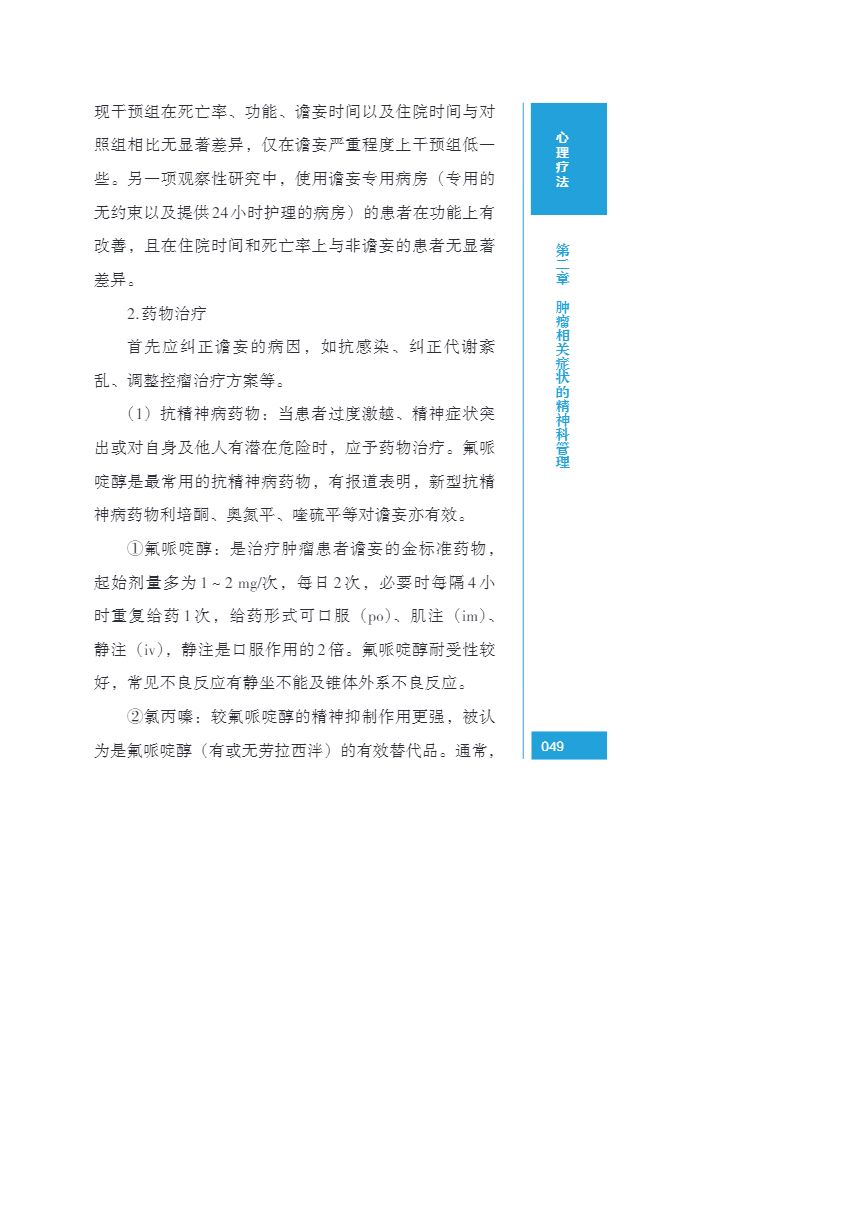 现干预组在死亡率、功能、谵妄时间以及住院时间与对照组相比无显著差异，仅在谵妄严重程度上干预组低一些。另一项观察性研究中，使用谵妄专用病房（专用的无约束以及提供24小时护理的病房）的患者在功能上有改善，且在住院时间和死亡率上与非谵妄的患者无显著差异。

2.药物治疗

首先应纠正谵妄的病因，如抗感染、纠正代谢紊乱、调整控瘤治疗方案等。

（1）抗精神病药物：当患者过度激越、精神症状突出或对自身及他人有潜在危险时，应予药物治疗。氟哌啶醇是最常用的抗精神病药物，有报道表明，新型抗精神病药物利培酮、奥氮平、喹硫平等对谵妄亦有效。

①氟哌啶醇：是治疗肿瘤患者谵妄的金标准药物，起始剂量多为1～2 mg/次，每日2次，必要时每隔4小时重复给药1次，给药形式可口服（po）、肌注（im）、静注（iv），静注是口服作用的2倍。氟哌啶醇耐受性较好，常见不良反应有静坐不能及锥体外系不良反应。

②氯丙嗪：较氟哌啶醇的精神抑制作用更强，被认为是氟哌啶醇（有或无劳拉西泮）的有效替代品。通常，

心理疗法

第二章 肿瘤相关症状的精神科管理

049